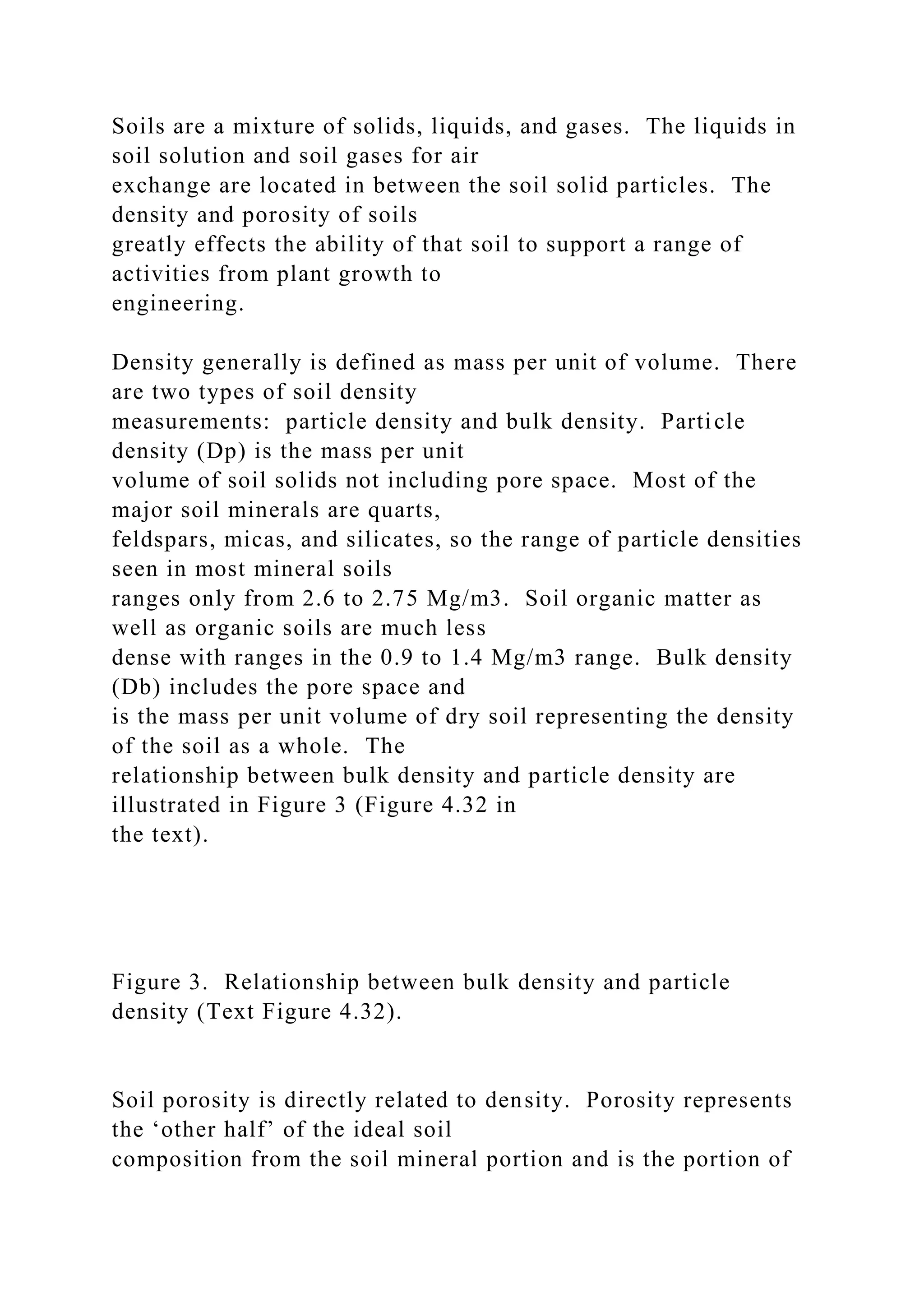 Soils are a mixture of solids, liquids, and gases. The liquids in soil solution and soil gases for air exchange are located in between the soil solid particles. The density and porosity of soils greatly effects the ability of that soil to support a range of activities from plant growth to engineering.

Density generally is defined as mass per unit of volume. There are two types of soil density measurements: particle density and bulk density. Particle density (Dp) is the mass per unit volume of soil solids not including pore space. Most of the major soil minerals are quarts, feldspars, micas, and silicates, so the range of particle densities seen in most mineral soils ranges only from 2.6 to 2.75 Mg/m3. Soil organic matter as well as organic soils are much less dense with ranges in the 0.9 to 1.4 Mg/m3 range. Bulk density (Db) includes the pore space and is the mass per unit volume of dry soil representing the density of the soil as a whole. The relationship between bulk density and particle density are illustrated in Figure 3 (Figure 4.32 in the text).

Figure 3. Relationship between bulk density and particle density (Text Figure 4.32).

Soil porosity is directly related to density. Porosity represents the ‘other half’ of the ideal soil composition from the soil mineral portion and is the portion of